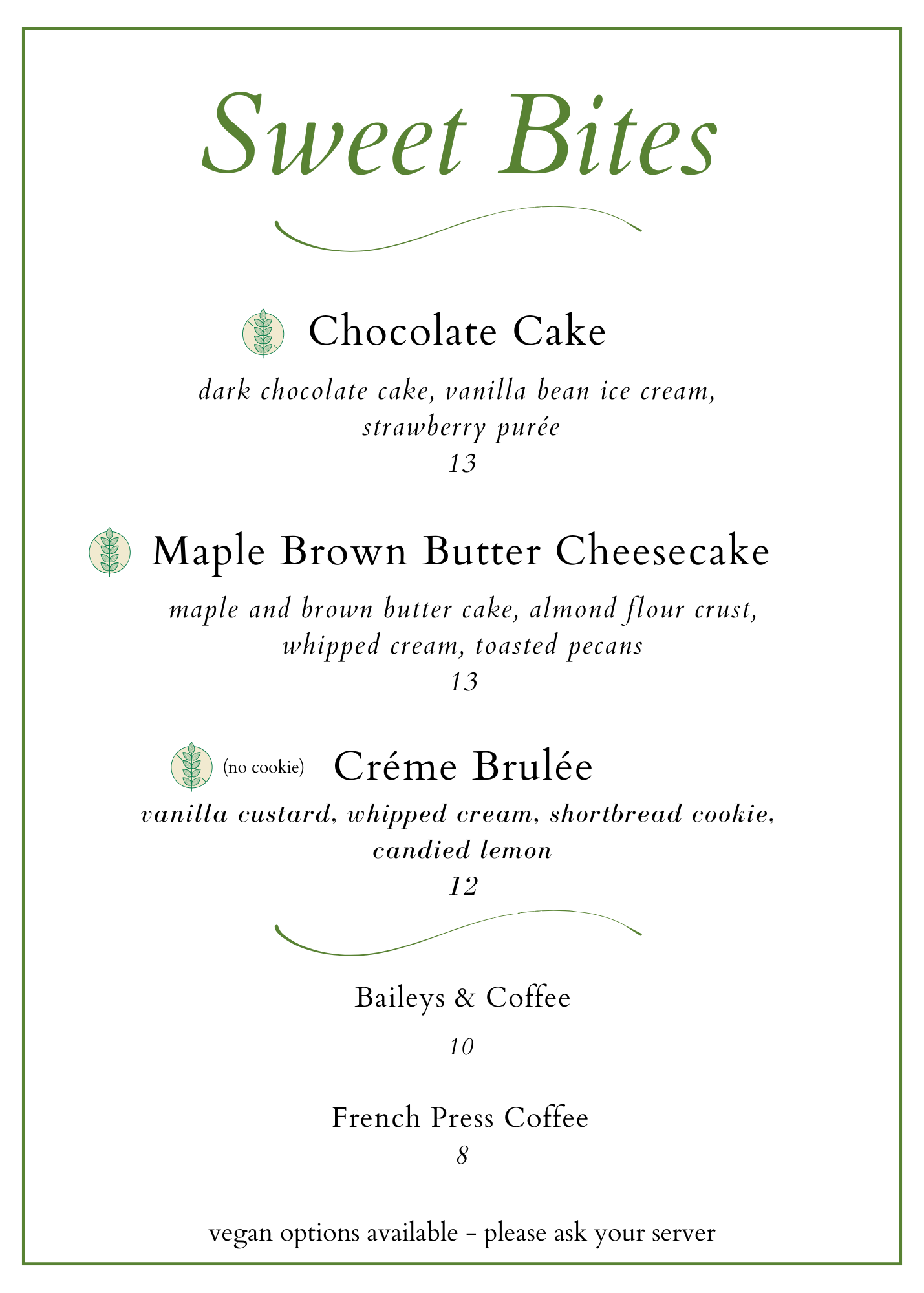 Sweet Bites

Chocolate Cake

dark chocolate cake, vanilla bean ice cream, strawberry purée
13

Maple Brown Butter Cheesecake

maple and brown butter cake, almond flour crust, whipped cream, toasted pecans
13

(no cookie) Créme Brulée

vanilla custard, whipped cream, shortbread cookie, candied lemon
12

Baileys & Coffee
10

French Press Coffee
8

vegan options available - please ask your server